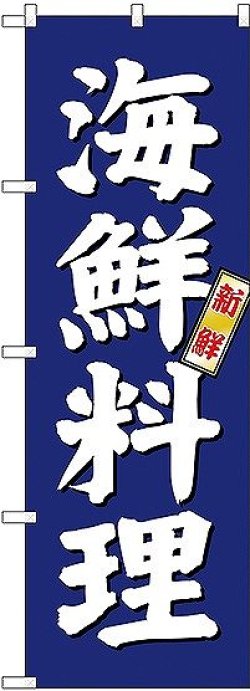 海鮮料理

新鮮